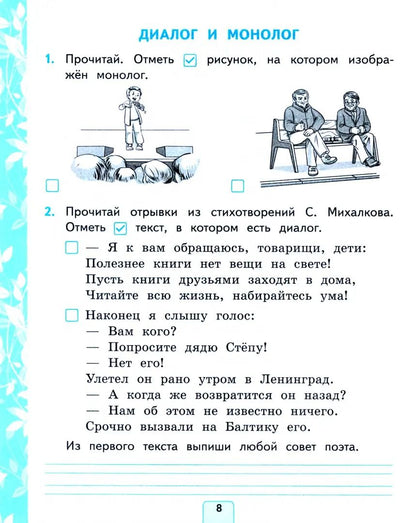 ДИАЛОГ И МОНОЛОГ

1. Прочитай. Отметь ☑ рисунок, на котором изображён монолог.

☐ ☐

2. Прочитай отрывки из стихотворений С. Михалкова. Отметь ☑ текст, в котором есть диалог.

☐ — Я к вам обращаюсь, товарищи, дети:
Полезнее книги нет вещи на свете!
Пусть книги друзьями заходят в дома,
Читайте всю жизнь, набирайтесь ума!

☐ Наконец я слышу голос:
— Вам кого?
— Попросите дядю Стёпу!
— Нет его!
Улетел он рано утром в Ленинград.
— А когда же возвратится он назад?
— Нам об этом не известно ничего.
Срочно вызвали на Балтику его.

Из первого текста выпиши любой совет поэта.

8